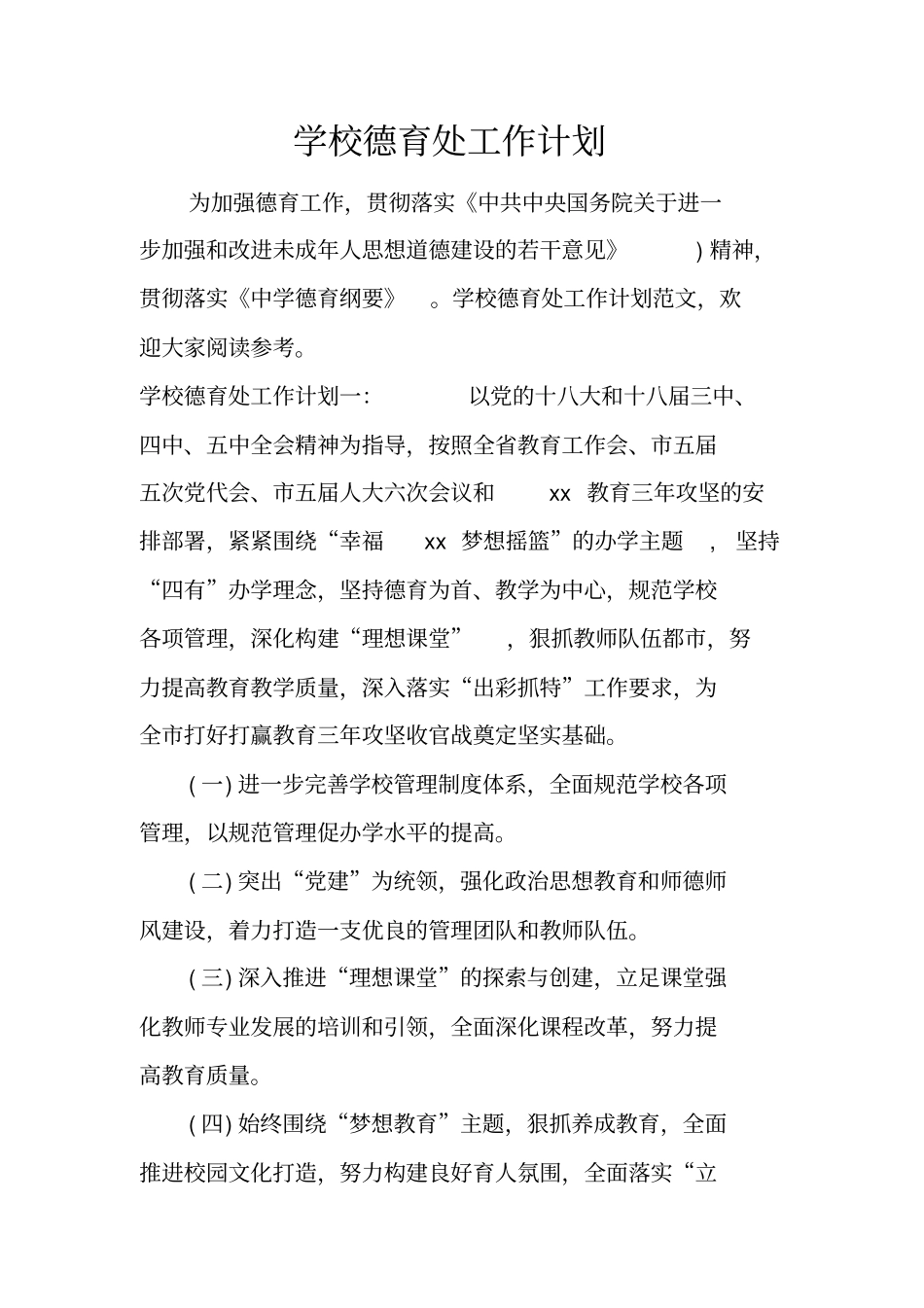 学校德育处工作计划

为加强德育工作，贯彻落实《中共中央国务院关于进一步加强和改进未成年人思想道德建设的若干意见》 ) 精神，贯彻落实《中学德育纲要》 。学校德育处工作计划范文，欢迎大家阅读参考。

学校德育处工作计划一： 以党的十八大和十八届三中、四中、五中全会精神为指导，按照全省教育工作会、市五届五次党代会、市五届人大六次会议和 xx 教育三年攻坚的安排部署，紧紧围绕“幸福 xx 梦想摇篮”的办学主题 ，坚持“四有”办学理念，坚持德育为首、教学为中心，规范学校各项管理，深化构建“理想课堂” ，狠抓教师队伍都市，努力提高教育教学质量，深入落实“出彩抓特”工作要求，为全市打好打赢教育三年攻坚收官战奠定坚实基础。

( 一) 进一步完善学校管理制度体系，全面规范学校各项管理，以规范管理促办学水平的提高。

( 二) 突出“党建”为统领，强化政治思想教育和师德师风建设，着力打造一支优良的管理团队和教师队伍。

( 三) 深入推进“理想课堂”的探索与创建，立足课堂强化教师专业发展的培训和引领，全面深化课程改革，努力提高教育质量。

( 四) 始终围绕“梦想教育”主题，狠抓养成教育，全面推进校园文化打造，努力构建良好育人氛围，全面落实“立